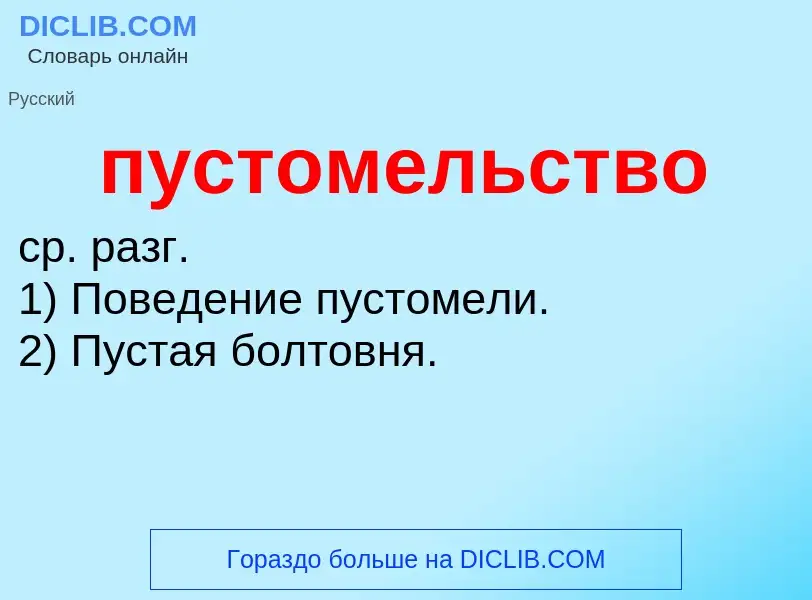 DICLIB.COM
Словарь онлайн

Русский

пустомельство

ср. разг.
1) Поведение пустомели.
2) Пустая болтовня.

Гораздо больше на DICLIB.COM